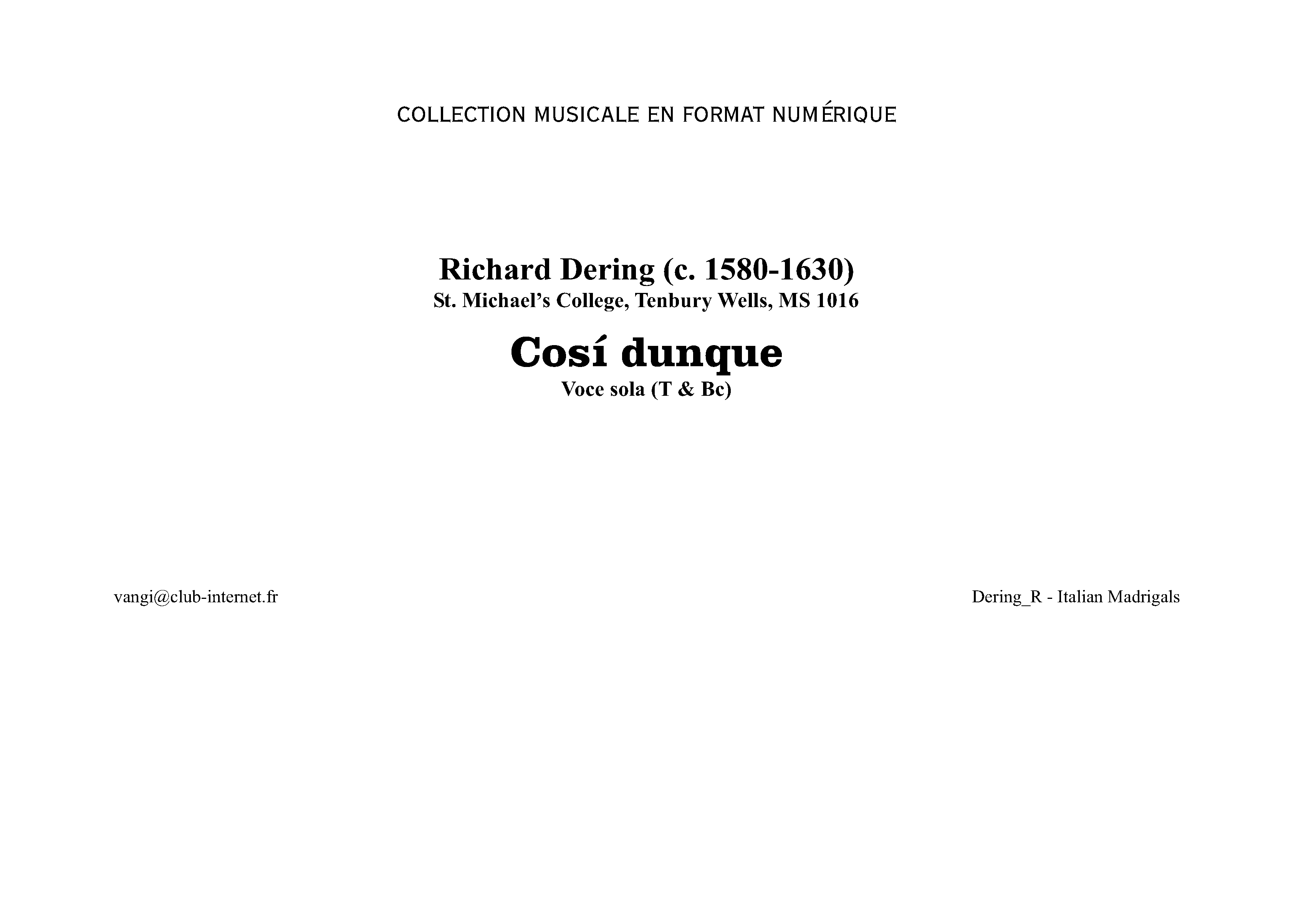 COLLECTION MUSICALE EN FORMAT NUMÉRIQUE

Richard Dering (c. 1580-1630)
St. Michael's College, Tenbury Wells, MS 1016

Cosí dunque
Voce sola (T & Bc)

vangi@club-internet.fr

Dering_R - Italian Madrigals